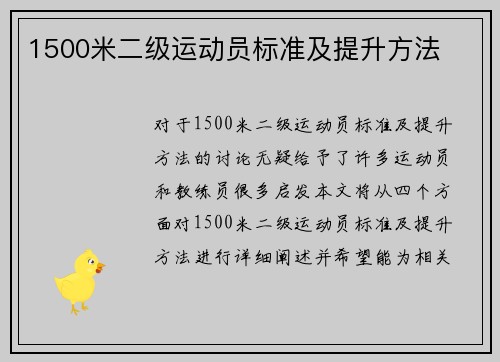 1500米二级运动员标准及提升方法

对于1500米二级运动员标准及提升方法的讨论无疑给予了许多运动员和教练员很多启发本文将从四个方面对1500米二级运动员标准及提升方法进行详细阐述并希望能为相关